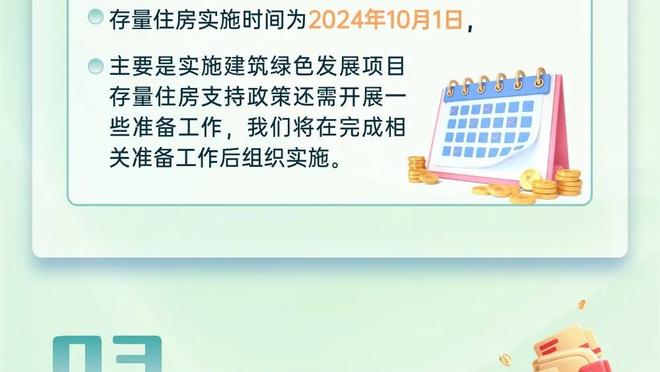 存量住房实施时间为2024年10月1日，

主要是实施建筑绿色发展项目存量住房支持政策还需开展一些准备工作，我们将在完成相关准备工作后组织实施。

03